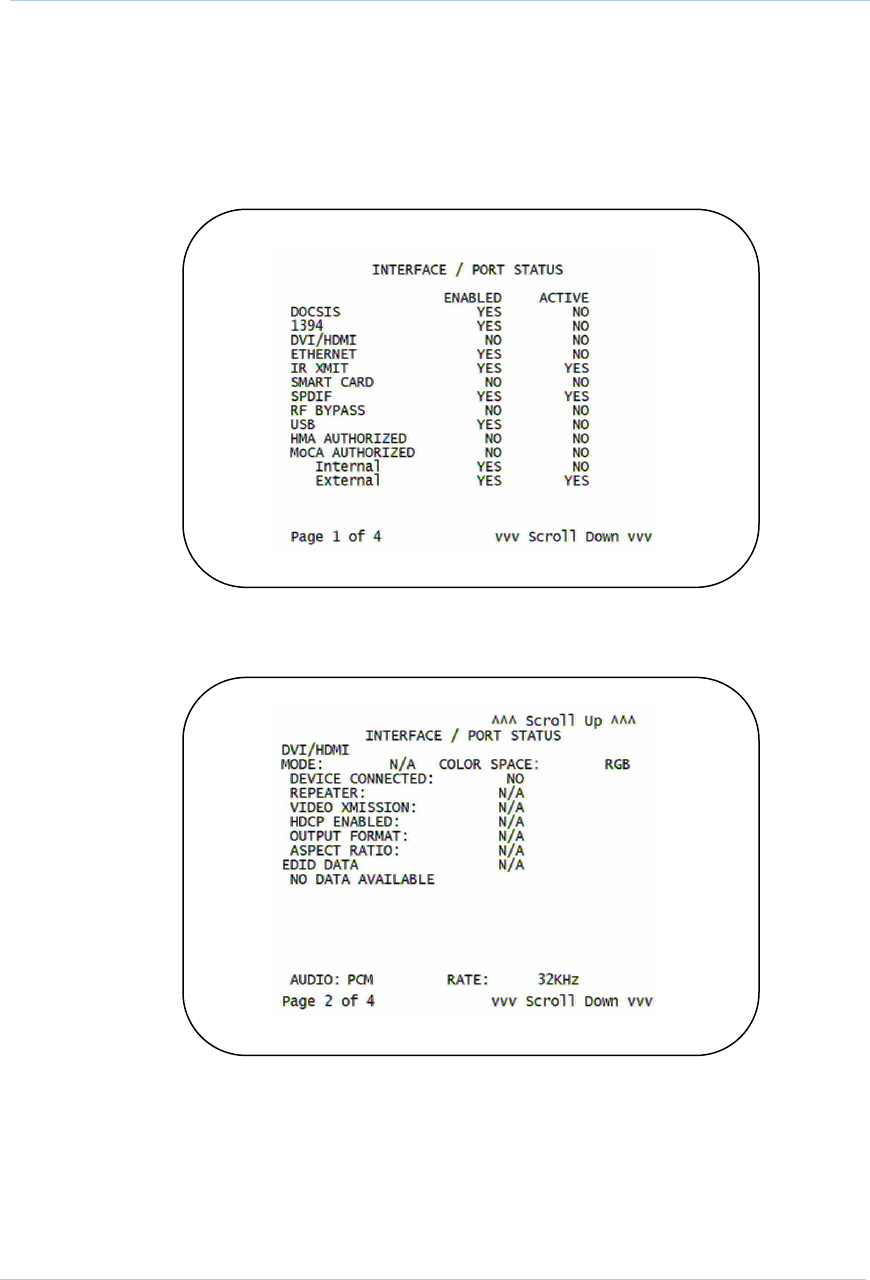 INTERFACE / PORT STATUS

|  | ENABLED | ACTIVE |
|---|---|---|
| DOCSIS | YES | NO |
| 1394 | YES | NO |
| DVI/HDMI | NO | NO |
| ETHERNET | YES | NO |
| IR XMIT | YES | YES |
| SMART CARD | NO | NO |
| SPDIF | YES | YES |
| RF BYPASS | NO | NO |
| USB | YES | NO |
| HMA AUTHORIZED | NO | NO |
| MoCA AUTHORIZED | NO | NO |
| Internal | YES | NO |
| External | YES | YES |

Page 1 of 4 vvv Scroll Down vvv

^^^ Scroll Up ^^^
INTERFACE / PORT STATUS
DVI/HDMI
MODE: N/A COLOR SPACE: RGB
DEVICE CONNECTED: NO
REPEATER: N/A
VIDEO XMISSION: N/A
HDCP ENABLED: N/A
OUTPUT FORMAT: N/A
ASPECT RATIO: N/A
EDID DATA N/A
NO DATA AVAILABLE

AUDIO: PCM RATE: 32KHz
Page 2 of 4 vvv Scroll Down vvv